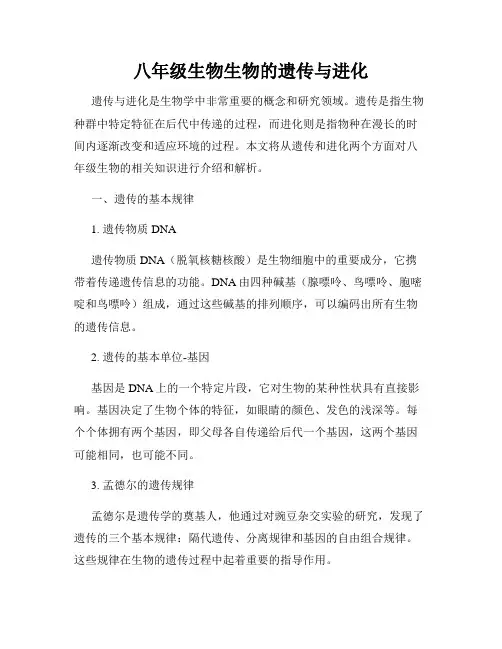 八年级生物生物的遗传与进化

遗传与进化是生物学中非常重要的概念和研究领域。遗传是指生物种群中特定特征在后代中传递的过程，而进化则是指物种在漫长的时间内逐渐改变和适应环境的过程。本文将从遗传和进化两个方面对八年级生物的相关知识进行介绍和解析。

一、遗传的基本规律

1. 遗传物质 DNA

遗传物质 DNA（脱氧核糖核酸）是生物细胞中的重要成分，它携带着传递遗传信息的功能。DNA 由四种碱基（腺嘌呤、鸟嘌呤、胞嘧啶和鸟嘌呤）组成，通过这些碱基的排列顺序，可以编码出所有生物的遗传信息。

2. 遗传的基本单位-基因

基因是 DNA 上的一个特定片段，它对生物的某种性状具有直接影响。基因决定了生物个体的特征，如眼睛的颜色、发色的浅深等。每个个体拥有两个基因，即父母各自传递给后代一个基因，这两个基因可能相同，也可能不同。

3. 孟德尔的遗传规律

孟德尔是遗传学的奠基人，他通过对豌豆杂交实验的研究，发现了遗传的三个基本规律：隔代遗传、分离规律和基因的自由组合规律。这些规律在生物的遗传过程中起着重要的指导作用。